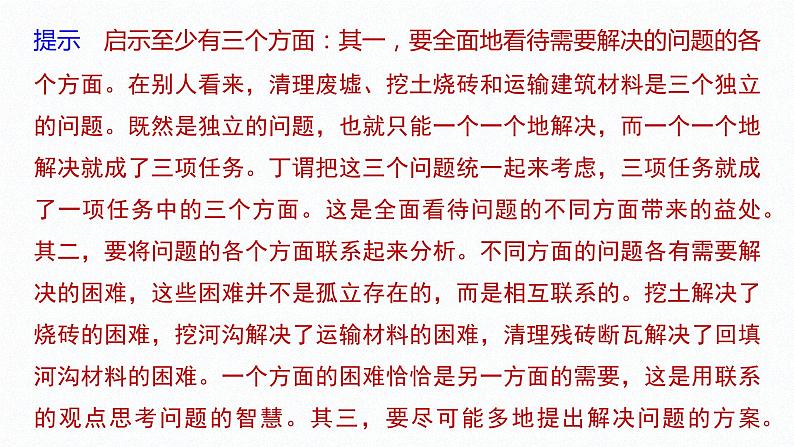 提示 启示至少有三个方面：其一，要全面地看待需要解决的问题的各个方面。在别人看来，清理废墟、挖土烧砖和运输建筑材料是三个独立的问题。既然是独立的问题，也就只能一个一个地解决，而一个一个地解决就成了三项任务。丁谓把这三个问题统一起来考虑，三项任务就成了一项任务中的三个方面。这是全面看待问题的不同方面带来的益处。其二，要将问题的各个方面联系起来分析。不同方面的问题各有需要解决的困难，这些困难并不是孤立存在的，而是相互联系的。挖土解决了烧砖的困难，挖河沟解决了运输材料的困难，清理残砖断瓦解决了回填河沟材料的困难。一个方面的困难恰恰是另一方面的需要，这是用联系的观点思考问题的智慧。其三，要尽可能多地提出解决问题的方案。